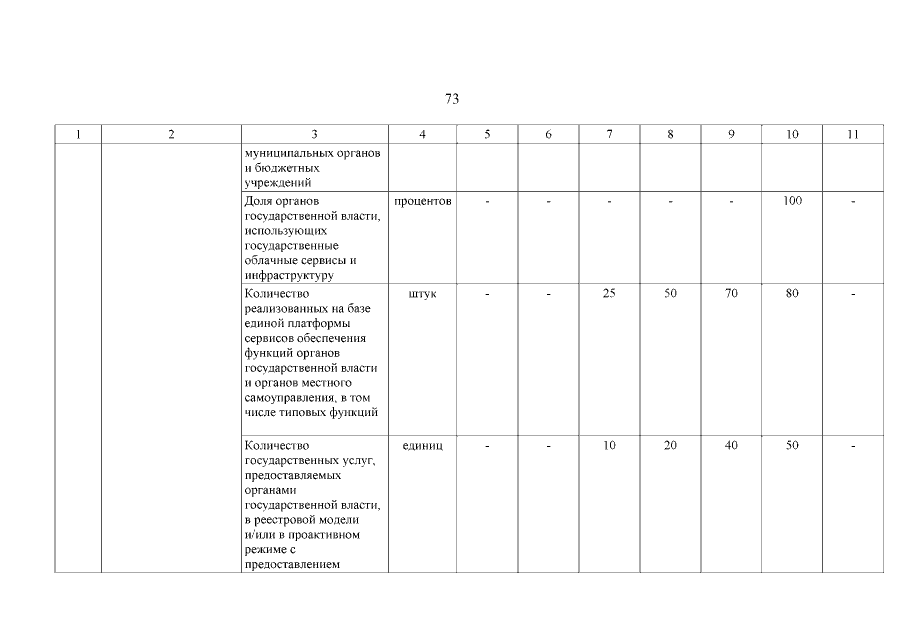 73

| 1 | 2 | 3 | 4 | 5 | 6 | 7 | 8 | 9 | 10 | 11 |
|---|---|---|---|---|---|---|---|---|---|---|
| | | муниципальных органов и бюджетных учреждений | | | | | | | | |
| | | Доля органов государственной власти, использующих государственные облачные сервисы и инфраструктуру | процентов | - | - | - | - | - | 100 | - |
| | | Количество реализованных на базе единой платформы сервисов обеспечения функций органов государственной власти и органов местного самоуправления, в том числе типовых функций | штук | - | - | 25 | 50 | 70 | 80 | - |
| | | Количество государственных услуг, предоставляемых органами государственной власти, в реестровой модели и/или в проактивном режиме с предоставлением | единиц | - | - | 10 | 20 | 40 | 50 | - |